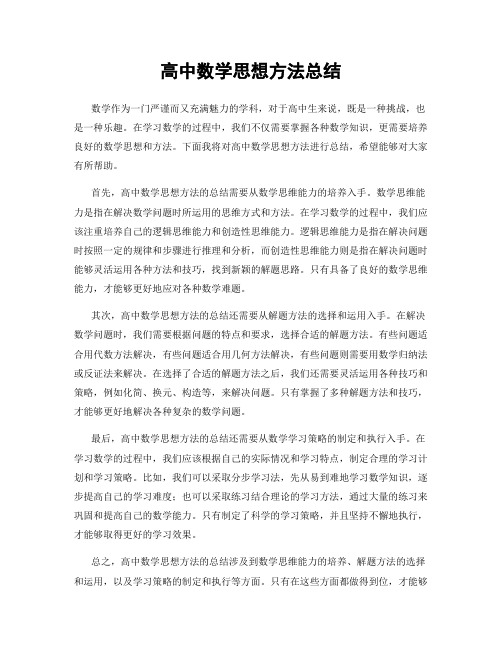 高中数学思想方法总结

数学作为一门严谨而又充满魅力的学科，对于高中生来说，既是一种挑战，也是一种乐趣。在学习数学的过程中，我们不仅需要掌握各种数学知识，更需要培养良好的数学思想和方法。下面我将对高中数学思想方法进行总结，希望能够对大家有所帮助。

首先，高中数学思想方法的总结需要从数学思维能力的培养入手。数学思维能力是指在解决数学问题时所运用的思维方式和方法。在学习数学的过程中，我们应该注重培养自己的逻辑思维能力和创造性思维能力。逻辑思维能力是指在解决问题时按照一定的规律和步骤进行推理和分析，而创造性思维能力则是指在解决问题时能够灵活运用各种方法和技巧，找到新颖的解题思路。只有具备了良好的数学思维能力，才能够更好地应对各种数学难题。

其次，高中数学思想方法的总结还需要从解题方法的选择和运用入手。在解决数学问题时，我们需要根据问题的特点和要求，选择合适的解题方法。有些问题适合用代数方法解决，有些问题适合用几何方法解决，有些问题则需要用数学归纳法或反证法来解决。在选择了合适的解题方法之后，我们还需要灵活运用各种技巧和策略，例如化简、换元、构造等，来解决问题。只有掌握了多种解题方法和技巧，才能够更好地解决各种复杂的数学问题。

最后，高中数学思想方法的总结还需要从数学学习策略的制定和执行入手。在学习数学的过程中，我们应该根据自己的实际情况和学习特点，制定合理的学习计划和学习策略。比如，我们可以采取分步学习法，先从易到难地学习数学知识，逐步提高自己的学习难度；也可以采取练习结合理论的学习方法，通过大量的练习来巩固和提高自己的数学能力。只有制定了科学的学习策略，并且坚持不懈地执行，才能够取得更好的学习效果。

总之，高中数学思想方法的总结涉及到数学思维能力的培养、解题方法的选择和运用，以及学习策略的制定和执行等方面。只有在这些方面都做得到位，才能够